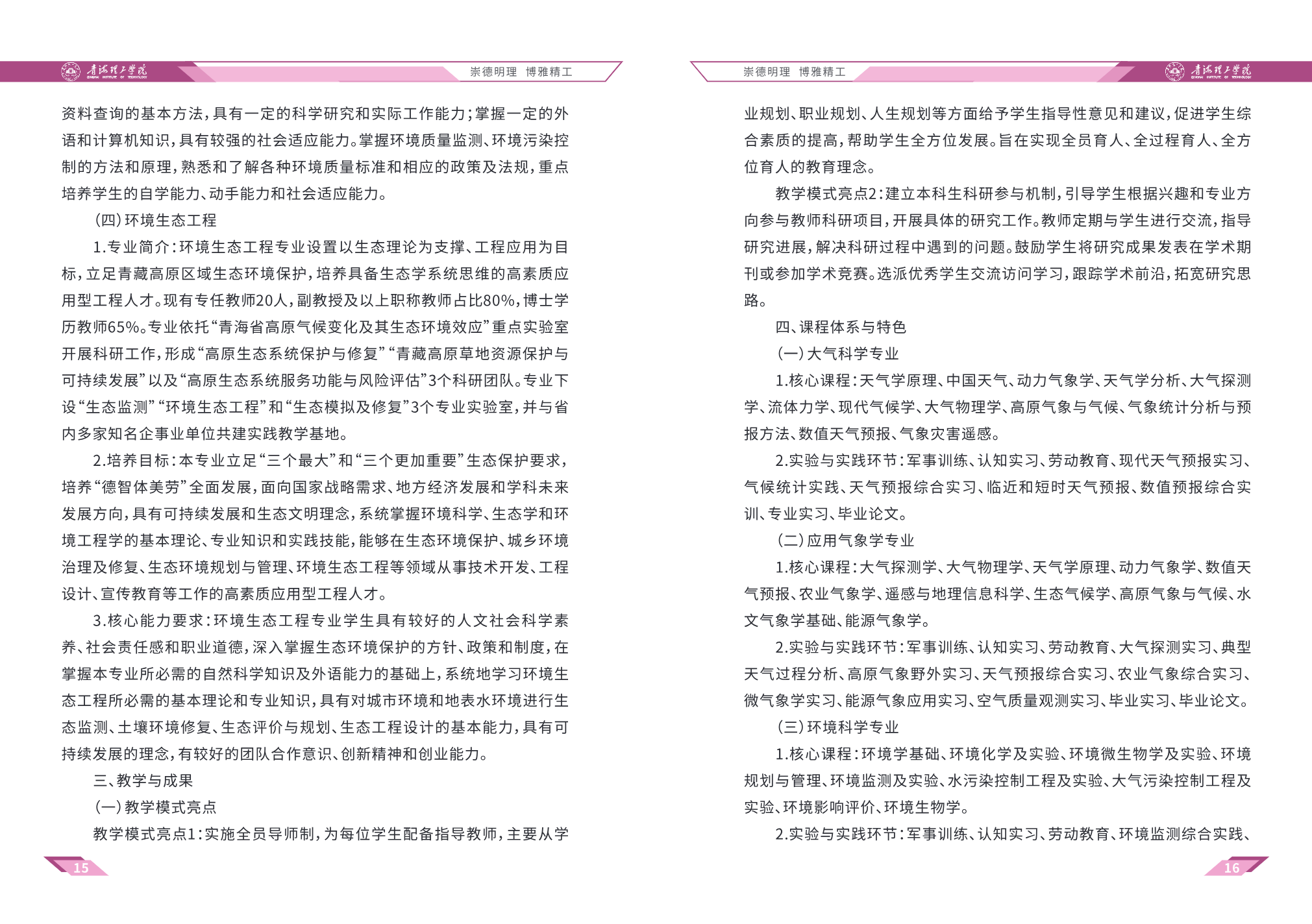 青海理工学院 QINGHAI INSTITUTE OF TECHNOLOGY

崇德明理 博雅精工

资料查询的基本方法，具有一定的科学研究和实际工作能力；掌握一定的外语和计算机知识，具有较强的社会适应能力。掌握环境质量监测、环境污染控制的方法和原理，熟悉和了解各种环境质量标准和相应的政策及法规，重点培养学生的自学能力、动手能力和社会适应能力。

（四）环境生态工程

1.专业简介：环境生态工程专业设置以生态理论为支撑、工程应用为目标，立足青藏高原区域生态环境保护，培养具备生态学系统思维的高素质应用型工程人才。现有专任教师20人，副教授及以上职称教师占比80%，博士学历教师65%。专业依托“青海省高原气候变化及其生态环境效应”重点实验室开展科研工作，形成“高原生态系统保护与修复”“青藏高原草地资源保护与可持续发展”以及“高原生态系统服务功能与风险评估”3个科研团队。专业下设“生态监测”“环境生态工程”和“生态模拟及修复”3个专业实验室，并与省内多家知名企事业单位共建实践教学基地。

2.培养目标：本专业立足“三个最大”和“三个更加重要”生态保护要求，培养“德智体美劳”全面发展，面向国家战略需求、地方经济发展和学科未来发展方向，具有可持续发展和生态文明理念，系统掌握环境科学、生态学和环境工程学的基本理论、专业知识和实践技能，能够在生态环境保护、城乡环境治理及修复、生态环境规划与管理、环境生态工程等领域从事技术开发、工程设计、宣传教育等工作的高素质应用型工程人才。

3.核心能力要求：环境生态工程专业学生具有较好的人文社会科学素养、社会责任感和职业道德，深入掌握生态环境保护的方针、政策和制度，在掌握本专业所必需的自然科学知识及外语能力的基础上，系统地学习环境生态工程所必需的基本理论和专业知识，具有对城市环境和地表水环境进行生态监测、土壤环境修复、生态评价与规划、生态工程设计的基本能力，具有可持续发展的理念，有较好的团队合作意识、创新精神和创业能力。

三、教学与成果

（一）教学模式亮点

教学模式亮点1：实施全员导师制，为每位学生配备指导教师，主要从学

15

崇德明理 博雅精工

青海理工学院 QINGHAI INSTITUTE OF TECHNOLOGY

业规划、职业规划、人生规划等方面给予学生指导性意见和建议，促进学生综合素质的提高，帮助学生全方位发展。旨在实现全员育人、全过程育人、全方位育人的教育理念。

教学模式亮点2：建立本科生科研参与机制，引导学生根据兴趣和专业方向参与教师科研项目，开展具体的研究工作。教师定期与学生进行交流，指导研究进展，解决科研过程中遇到的问题。鼓励学生将研究成果发表在学术期刊或参加学术竞赛。选派优秀学生交流访问学习，跟踪学术前沿，拓宽研究思路。

四、课程体系与特色

（一）大气科学专业

1.核心课程：天气学原理、中国天气、动力气象学、天气学分析、大气探测学、流体力学、现代气候学、大气物理学、高原气象与气候、气象统计分析与预报方法、数值天气预报、气象灾害遥感。

2.实验与实践环节：军事训练、认知实习、劳动教育、现代天气预报实习、气候统计实践、天气预报综合实习、临近和短时天气预报、数值预报综合实训、专业实习、毕业论文。

（二）应用气象学专业

1.核心课程：大气探测学、大气物理学、天气学原理、动力气象学、数值天气预报、农业气象学、遥感与地理信息科学、生态气候学、高原气象与气候、水文气象学基础、能源气象学。

2.实验与实践环节：军事训练、认知实习、劳动教育、大气探测实习、典型天气过程分析、高原气象野外实习、天气预报综合实习、农业气象综合实习、微气象学实习、能源气象应用实习、空气质量观测实习、毕业实习、毕业论文。

（三）环境科学专业

1.核心课程：环境学基础、环境化学及实验、环境微生物学及实验、环境规划与管理、环境监测及实验、水污染控制工程及实验、大气污染控制工程及实验、环境影响评价、环境生物学。

2.实验与实践环节：军事训练、认知实习、劳动教育、环境监测综合实践、

16